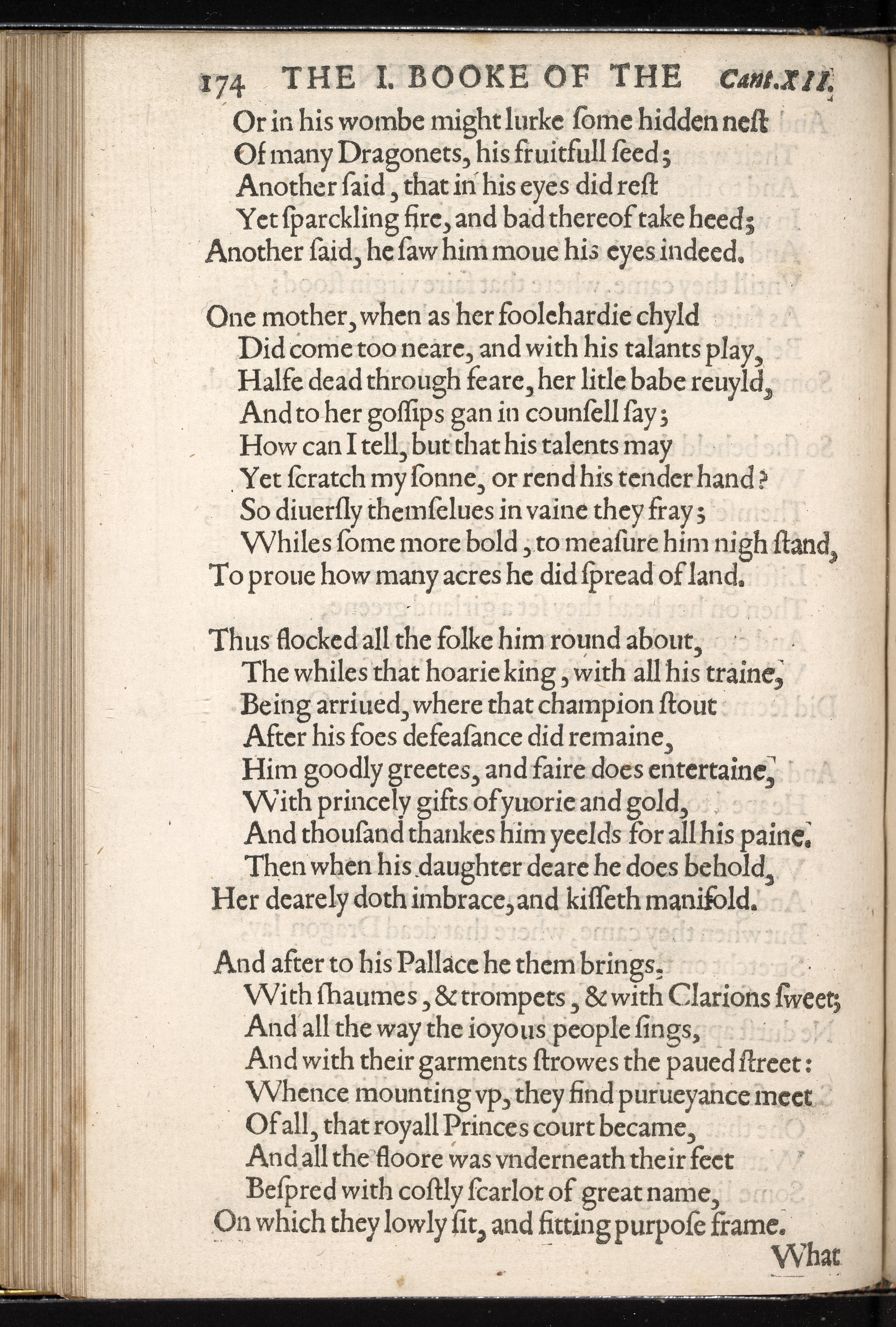 174 THE I. BOOKE OF THE Cant.XII.

Or in his wombe might lurke ſome hidden neſt
Of many Dragonets, his fruitfull ſeed;
Another ſaid, that in his eyes did reſt
Yet ſparckling fire, and bad thereof take heed;
Another ſaid, he ſaw him moue his eyes indeed.

One mother, when as her foolehardie chyld
Did come too neare, and with his talants play,
Halfe dead through feare, her litle babe reuyld,
And to her goſſips gan in counſell ſay;
How can I tell, but that his talents may
Yet ſcratch my ſonne, or rend his tender hand?
So diuerſly themſelues in vaine they fray;
Whiles ſome more bold, to meaſure him nigh ſtand,
To proue how many acres he did ſpread of land.

Thus flocked all the folke him round about,
The whiles that hoarie king, with all his traine,
Being arriued, where that champion ſtout
After his foes defeaſance did remaine,
Him goodly greetes, and faire does entertaine,
With princely gifts of yuorie and gold,
And thouſand thankes him yeelds for all his paine.
Then when his daughter deare he does behold,
Her dearely doth imbrace, and kiſſeth manifold.

And after to his Pallace he them brings,
With ſhaumes, & trompets, & with Clarions ſweet;
And all the way the ioyous people ſings,
And with their garments ſtrowes the paued ſtreet:
Whence mounting vp, they find purueyance meet
Of all, that royall Princes court became,
And all the floore was vnderneath their feet
Beſpred with coſtly ſcarlot of great name,
On which they lowly ſit, and fitting purpoſe frame.

What